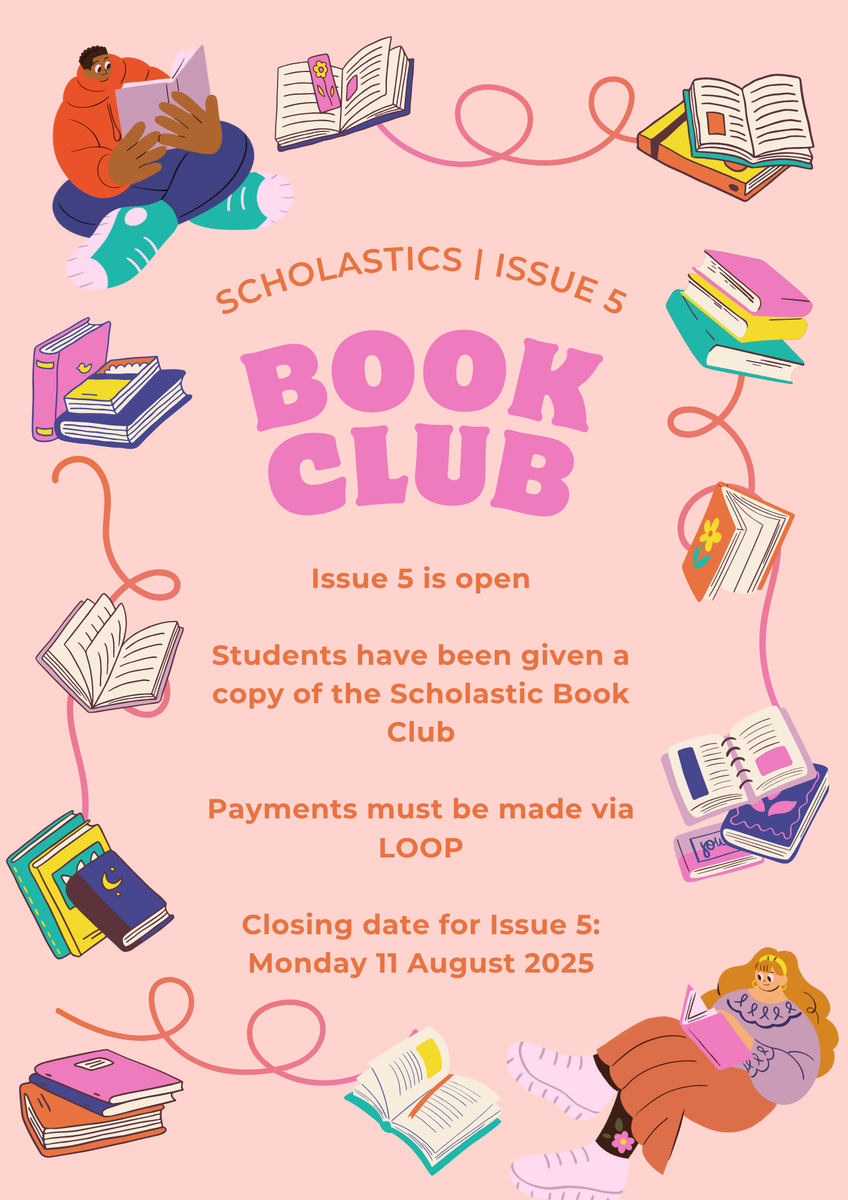 SCHOLASTICS | ISSUE 5

BOOK CLUB

Issue 5 is open

Students have been given a copy of the Scholastic Book Club

Payments must be made via LOOP

Closing date for Issue 5: Monday 11 August 2025